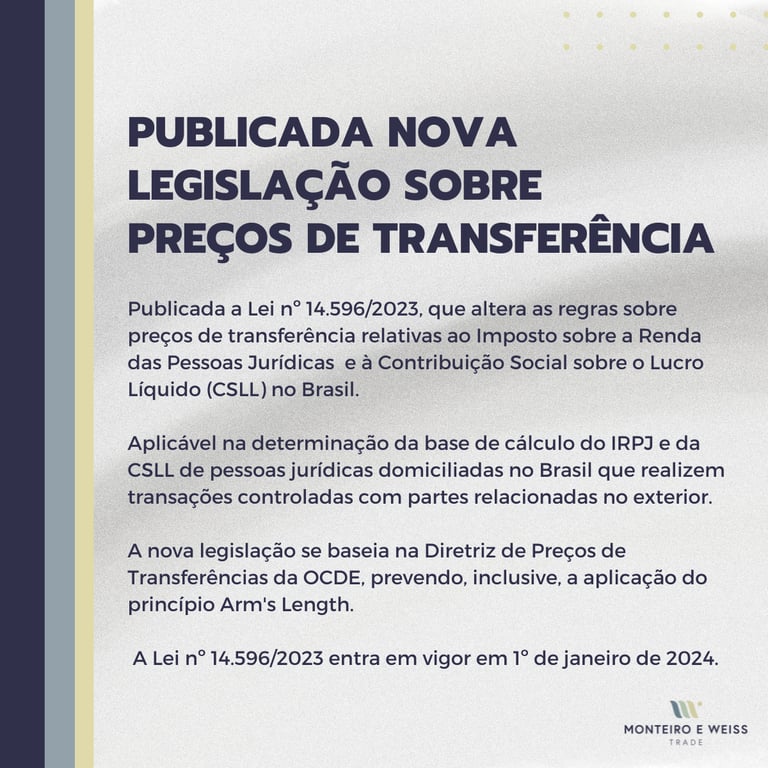 PUBLICADA NOVA LEGISLAÇÃO SOBRE PREÇOS DE TRANSFERÊNCIA

Publicada a Lei nº 14.596/2023, que altera as regras sobre preços de transferência relativas ao Imposto sobre a Renda das Pessoas Jurídicas e à Contribuição Social sobre o Lucro Líquido (CSLL) no Brasil.

Aplicável na determinação da base de cálculo do IRPJ e da CSLL de pessoas jurídicas domiciliadas no Brasil que realizem transações controladas com partes relacionadas no exterior.

A nova legislação se baseia na Diretriz de Preços de Transferências da OCDE, prevendo, inclusive, a aplicação do princípio Arm's Length.

A Lei nº 14.596/2023 entra em vigor em 1º de janeiro de 2024.

MONTEIRO E WEISS
TRADE